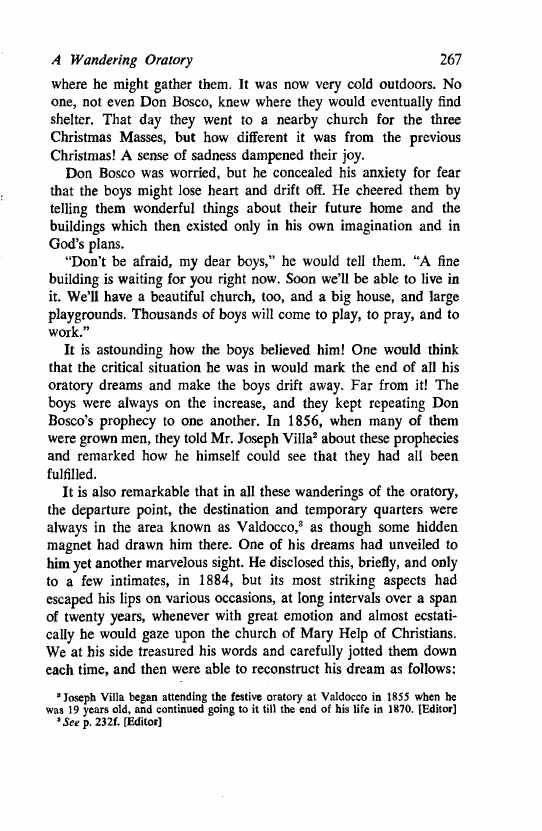 A Wandering Oratory 267

where he might gather them. It was now very cold outdoors. No one, not even Don Bosco, knew where they would eventually find shelter. That day they went to a nearby church for the three Christmas Masses, but how different it was from the previous Christmas! A sense of sadness dampened their joy.

Don Bosco was worried, but he concealed his anxiety for fear that the boys might lose heart and drift off. He cheered them by telling them wonderful things about their future home and the buildings which then existed only in his own imagination and in God's plans.

"Don't be afraid, my dear boys," he would tell them. "A fine building is waiting for you right now. Soon we'll be able to live in it. We'll have a beautiful church, too, and a big house, and large playgrounds. Thousands of boys will come to play, to pray, and to work."

It is astounding how the boys believed him! One would think that the critical situation he was in would mark the end of all his oratory dreams and make the boys drift away. Far from it! The boys were always on the increase, and they kept repeating Don Bosco's prophecy to one another. In 1856, when many of them were grown men, they told Mr. Joseph Villa$^2$ about these prophecies and remarked how he himself could see that they had all been fulfilled.

It is also remarkable that in all these wanderings of the oratory, the departure point, the destination and temporary quarters were always in the area known as Valdocco,$^3$ as though some hidden magnet had drawn him there. One of his dreams had unveiled to him yet another marvelous sight. He disclosed this, briefly, and only to a few intimates, in 1884, but its most striking aspects had escaped his lips on various occasions, at long intervals over a span of twenty years, whenever with great emotion and almost ecstatically he would gaze upon the church of Mary Help of Christians. We at his side treasured his words and carefully jotted them down each time, and then were able to reconstruct his dream as follows:

$^2$ Joseph Villa began attending the festive oratory at Valdocco in 1855 when he was 19 years old, and continued going to it till the end of his life in 1870. [Editor]
$^3$ See p. 232f. [Editor]